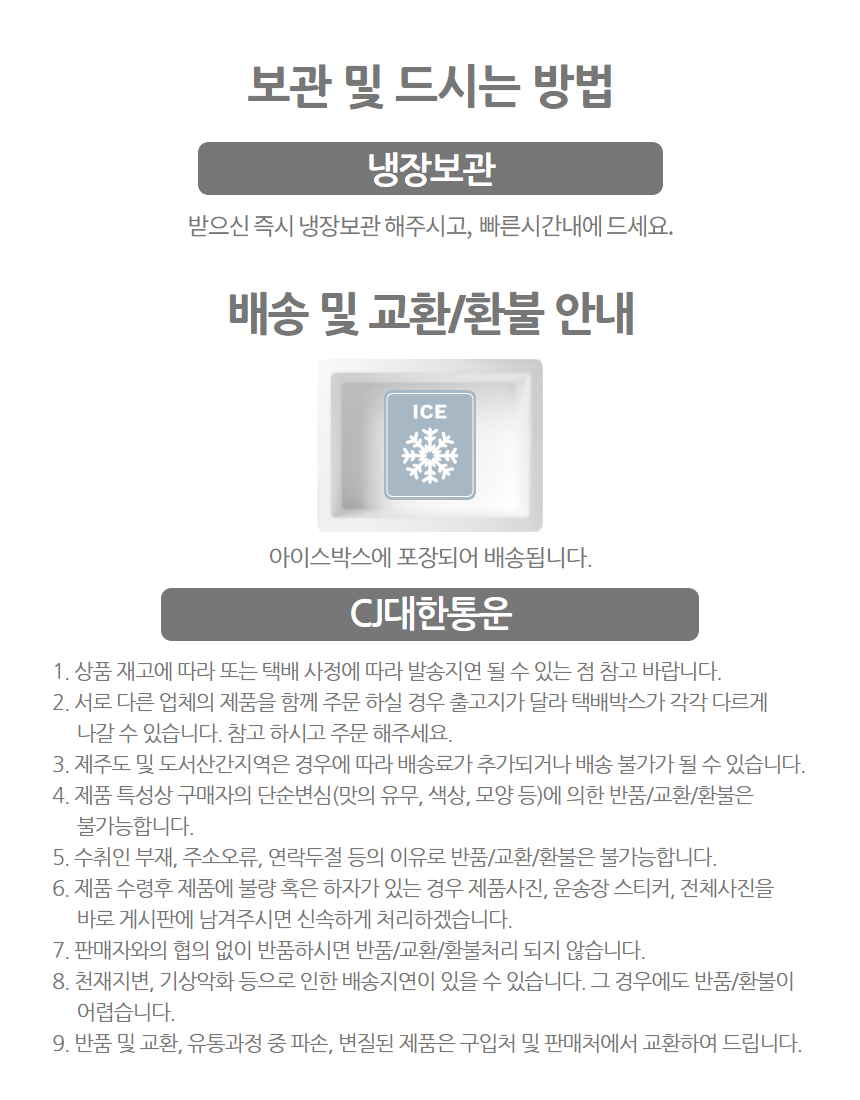 보관 및 드시는 방법

냉장보관

받으신 즉시 냉장보관 해주시고, 빠른시간내에 드세요.

배송 및 교환/환불 안내

ICE

아이스박스에 포장되어 배송됩니다.

CJ대한통운

1. 상품 재고에 따라 또는 택배 사정에 따라 발송지연 될 수 있는 점 참고 바랍니다.
2. 서로 다른 업체의 제품을 함께 주문 하실 경우 출고지가 달라 택배박스가 각각 다르게 나갈 수 있습니다. 참고 하시고 주문 해주세요.
3. 제주도 및 도서산간지역은 경우에 따라 배송료가 추가되거나 배송 불가가 될 수 있습니다.
4. 제품 특성상 구매자의 단순변심(맛의 유무, 색상, 모양 등)에 의한 반품/교환/환불은 불가능합니다.
5. 수취인 부재, 주소오류, 연락두절 등의 이유로 반품/교환/환불은 불가능합니다.
6. 제품 수령후 제품에 불량 혹은 하자가 있는 경우 제품사진, 운송장 스티커, 전체사진을 바로 게시판에 남겨주시면 신속하게 처리하겠습니다.
7. 판매자와의 협의 없이 반품하시면 반품/교환/환불처리 되지 않습니다.
8. 천재지변, 기상악화 등으로 인한 배송지연이 있을 수 있습니다. 그 경우에도 반품/환불이 어렵습니다.
9. 반품 및 교환, 유통과정 중 파손, 변질된 제품은 구입처 및 판매처에서 교환하여 드립니다.